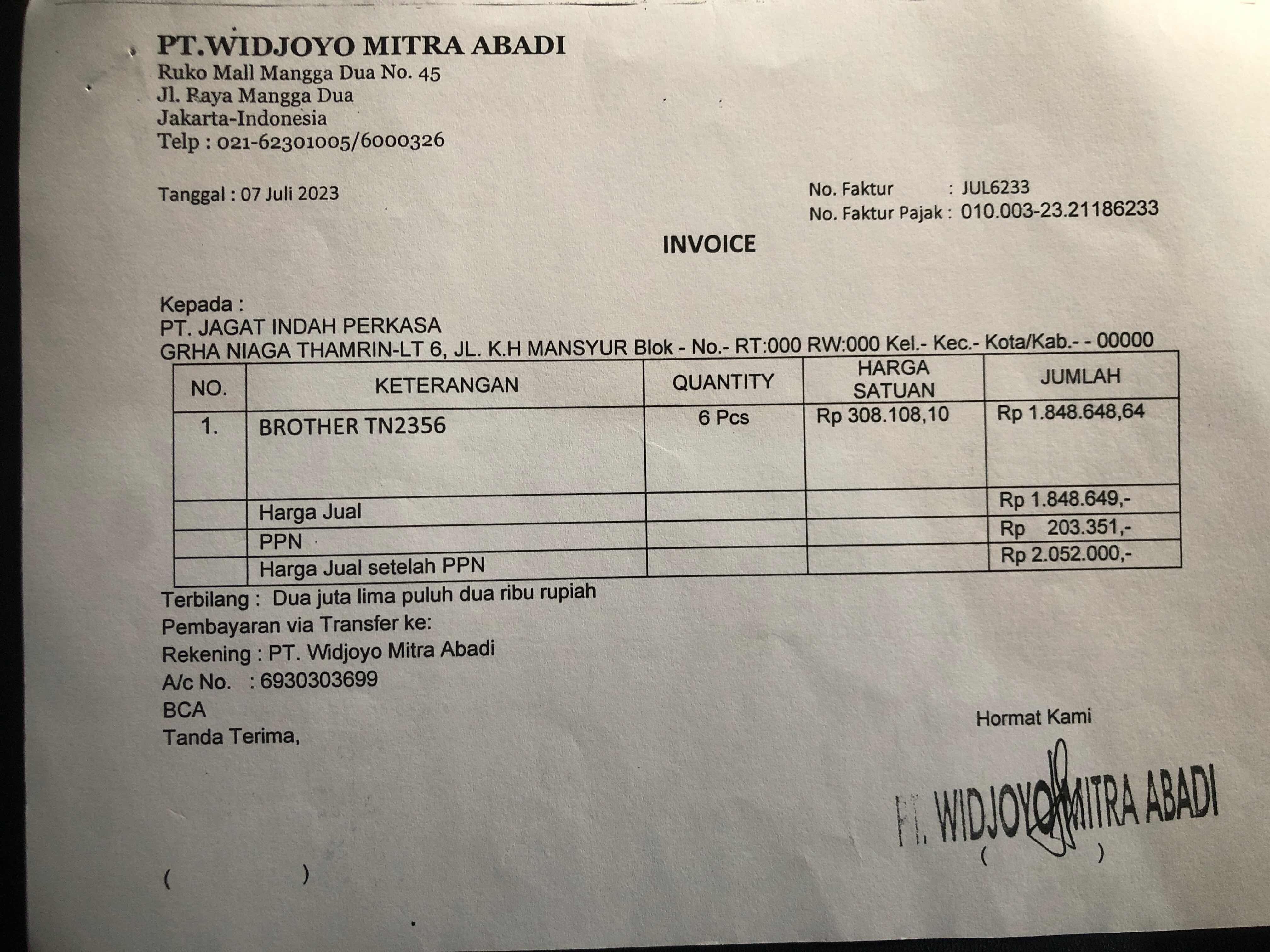 PT.WIDJOYO MITRA ABADI
Ruko Mall Mangga Dua No. 45
Jl. Raya Mangga Dua
Jakarta-Indonesia
Telp : 021-62301005/6000326

Tanggal : 07 Juli 2023

No. Faktur : JUL6233
No. Faktur Pajak : 010.003-23.21186233

INVOICE

Kepada :
PT. JAGAT INDAH PERKASA
GRHA NIAGA THAMRIN-LT 6, JL. K.H MANSYUR Blok - No.- RT:000 RW:000 Kel.- Kec.- Kota/Kab.- - 00000

| NO. | KETERANGAN | QUANTITY | HARGA SATUAN | JUMLAH |
|---|---|---|---|---|
| 1. | BROTHER TN2356 | 6 Pcs | Rp 308.108,10 | Rp 1.848.648,64 |
| | Harga Jual | | | Rp 1.848.649,- |
| | PPN | | | Rp 203.351,- |
| | Harga Jual setelah PPN | | | Rp 2.052.000,- |

Terbilang : Dua juta lima puluh dua ribu rupiah
Pembayaran via Transfer ke:
Rekening : PT. Widjoyo Mitra Abadi
A/c No. : 6930303699
BCA
Tanda Terima,

Hormat Kami

PT. WIDJOYO MITRA ABADI
( )

( )